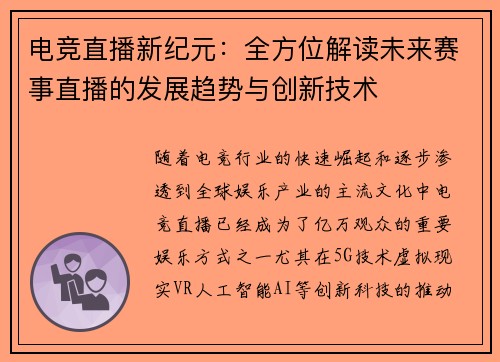 电竞直播新纪元：全方位解读未来赛事直播的发展趋势与创新技术

随着电竞行业的快速崛起和逐步渗透到全球娱乐产业的主流文化中电竞直播已经成为了亿万观众的重要娱乐方式之一尤其在5G技术虚拟现实VR人工智能AI等创新科技的推动